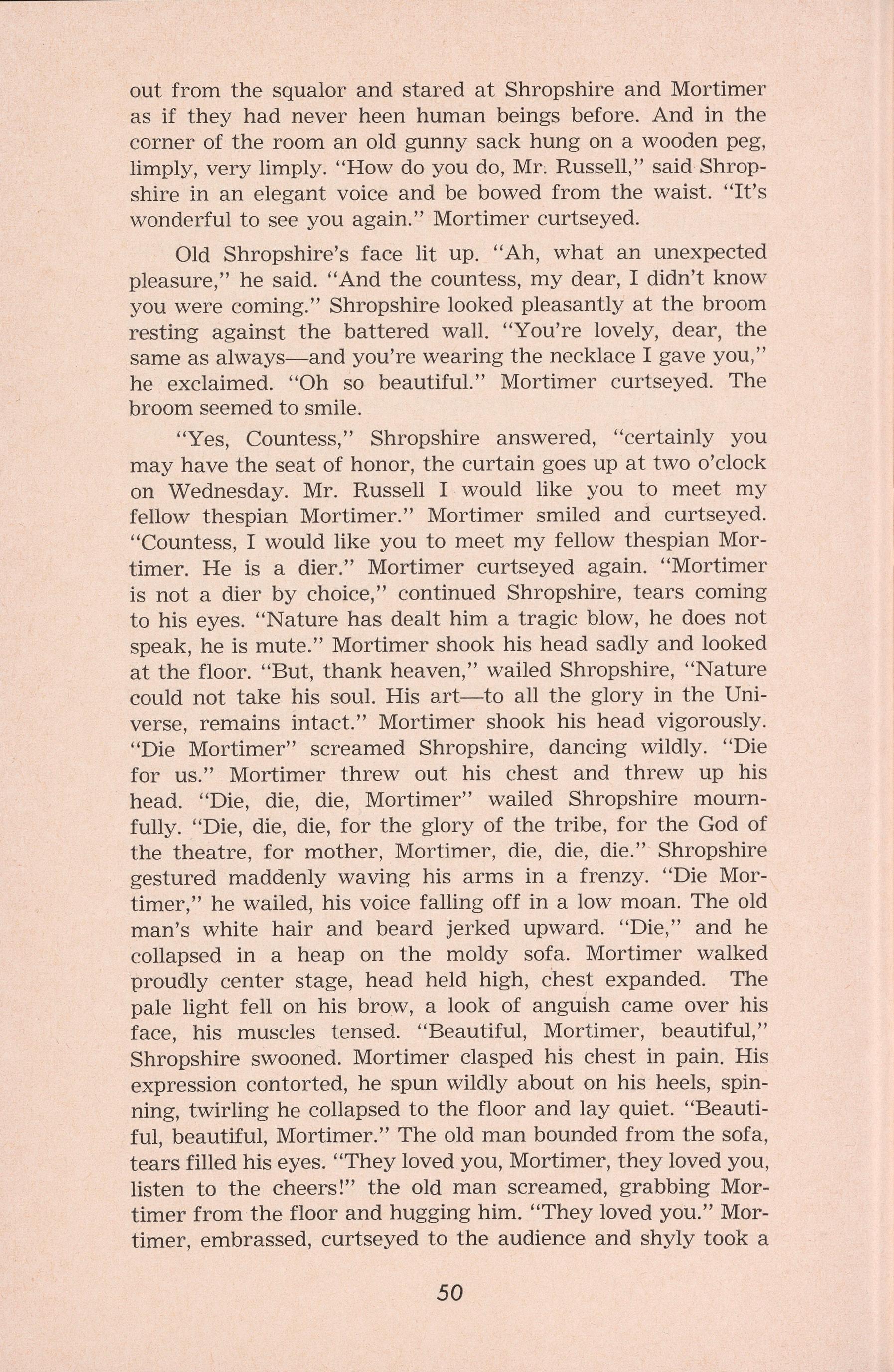 out from the squalor and stared at Shropshire and Mortimer as if they had never heen human beings before. And in the corner of the room an old gunny sack hung on a wooden peg, limply, very limply. "How do you do, Mr. Russell," said Shropshire in an elegant voice and be bowed from the waist. "It's wonderful to see you again." Mortimer curtseyed.

Old Shropshire's face lit up. "Ah, what an unexpected pleasure," he said. "And the countess, my dear, I didn't know you were coming." Shropshire looked pleasantly at the broom resting against the battered wall. "You're lovely, dear, the same as always—and you're wearing the necklace I gave you," he exclaimed. "Oh so beautiful." Mortimer curtseyed. The broom seemed to smile.

"Yes, Countess," Shropshire answered, "certainly you may have the seat of honor, the curtain goes up at two o'clock on Wednesday. Mr. Russell I would like you to meet my fellow thespian Mortimer." Mortimer smiled and curtseyed. "Countess, I would like you to meet my fellow thespian Mortimer. He is a dier." Mortimer curtseyed again. "Mortimer is not a dier by choice," continued Shropshire, tears coming to his eyes. "Nature has dealt him a tragic blow, he does not speak, he is mute." Mortimer shook his head sadly and looked at the floor. "But, thank heaven," wailed Shropshire, "Nature could not take his soul. His art—to all the glory in the Universe, remains intact." Mortimer shook his head vigorously. "Die Mortimer" screamed Shropshire, dancing wildly. "Die for us." Mortimer threw out his chest and threw up his head. "Die, die, die, Mortimer" wailed Shropshire mournfully. "Die, die, die, for the glory of the tribe, for the God of the theatre, for mother, Mortimer, die, die, die." Shropshire gestured maddenly waving his arms in a frenzy. "Die Mortimer," he wailed, his voice falling off in a low moan. The old man's white hair and beard jerked upward. "Die," and he collapsed in a heap on the moldy sofa. Mortimer walked proudly center stage, head held high, chest expanded. The pale light fell on his brow, a look of anguish came over his face, his muscles tensed. "Beautiful, Mortimer, beautiful," Shropshire swooned. Mortimer clasped his chest in pain. His expression contorted, he spun wildly about on his heels, spinning, twirling he collapsed to the floor and lay quiet. "Beautiful, beautiful, Mortimer." The old man bounded from the sofa, tears filled his eyes. "They loved you, Mortimer, they loved you, listen to the cheers!" the old man screamed, grabbing Mortimer from the floor and hugging him. "They loved you." Mortimer, embrassed, curtseyed to the audience and shyly took a

50